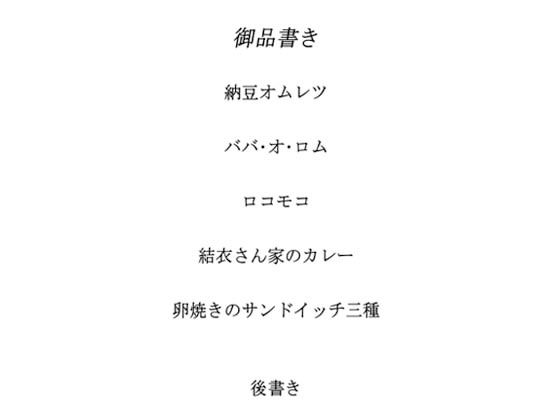 御品書き

納豆オムレツ

ババ･オ･ロム

ロコモコ

結衣さん家のカレー

卵焼きのサンドイッチ三種

後書き